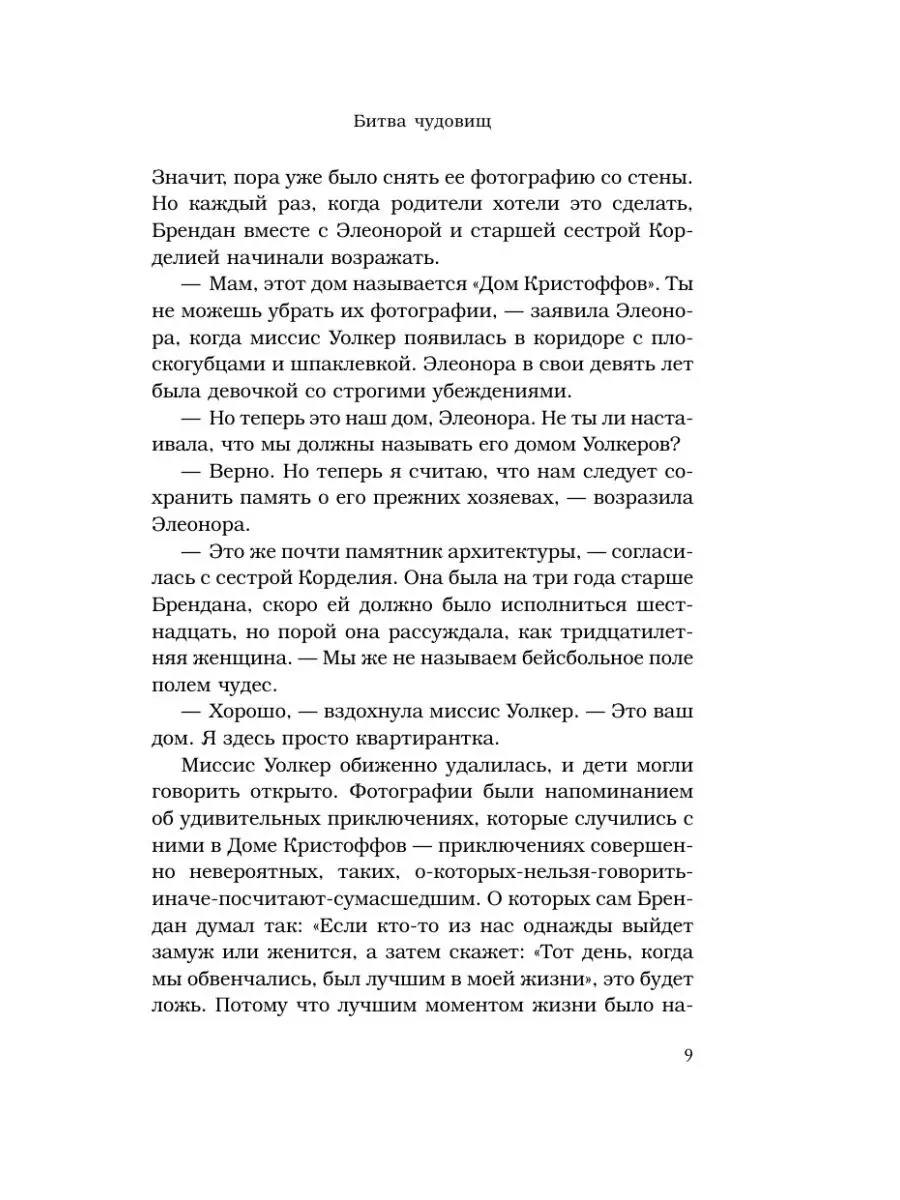 Битва чудовищ

Значит, пора уже было снять ее фотографию со стены. Но каждый раз, когда родители хотели это сделать, Брендан вместе с Элеонорой и старшей сестрой Корделией начинали возражать.

— Мам, этот дом называется «Дом Кристоффов». Ты не можешь убрать их фотографии, — заявила Элеонора, когда миссис Уолкер появилась в коридоре с плоскогубцами и шпаклевкой. Элеонора в свои девять лет была девочкой со строгими убеждениями.

— Но теперь это наш дом, Элеонора. Не ты ли настаивала, что мы должны называть его домом Уолкеров?

— Верно. Но теперь я считаю, что нам следует сохранить память о его прежних хозяевах, — возразила Элеонора.

— Это же почти памятник архитектуры, — согласилась с сестрой Корделия. Она была на три года старше Брендана, скоро ей должно было исполниться шестнадцать, но порой она рассуждала, как тридцатилетняя женщина. — Мы же не называем бейсбольное поле полем чудес.

— Хорошо, — вздохнула миссис Уолкер. — Это ваш дом. Я здесь просто квартирантка.

Миссис Уолкер обиженно удалилась, и дети могли говорить открыто. Фотографии были напоминанием об удивительных приключениях, которые случились с ними в Доме Кристоффов — приключениях совершенно невероятных, таких, о-которых-нельзя-говорить-иначе-посчитают-сумасшедшим. О которых сам Брендан думал так: «Если кто-то из нас однажды выйдет замуж или женится, а затем скажет: «Тот день, когда мы обвенчались, был лучшим в моей жизни», это будет ложь. Потому что лучшим моментом жизни было на-

9